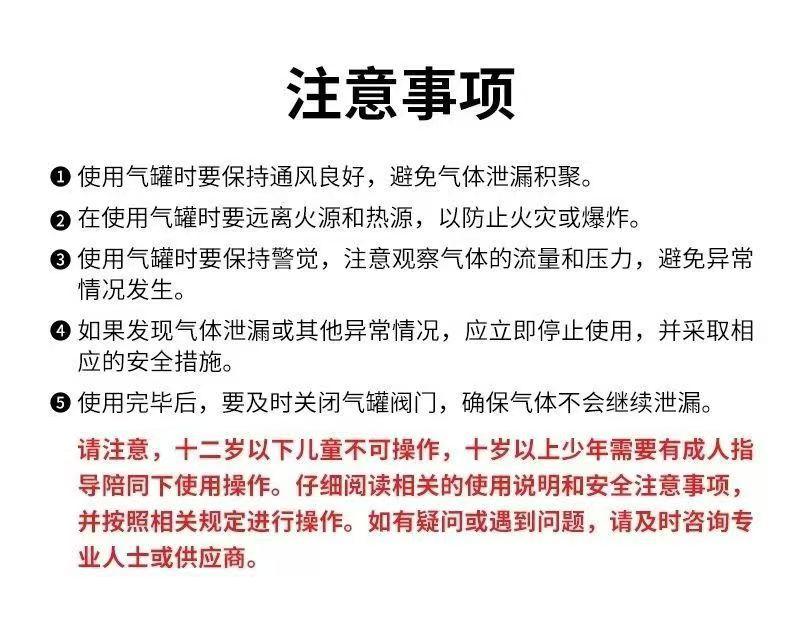 注意事项

❶ 使用气罐时要保持通风良好，避免气体泄漏积聚。

❷ 在使用气罐时要远离火源和热源，以防止火灾或爆炸。

❸ 使用气罐时要保持警觉，注意观察气体的流量和压力，避免异常情况发生。

❹ 如果发现气体泄漏或其他异常情况，应立即停止使用，并采取相应的安全措施。

❺ 使用完毕后，要及时关闭气罐阀门，确保气体不会继续泄漏。

请注意，十二岁以下儿童不可操作，十岁以上少年需要有成人指导陪同下使用操作。仔细阅读相关的使用说明和安全注意事项，并按照相关规定进行操作。如有疑问或遇到问题，请及时咨询专业人士或供应商。